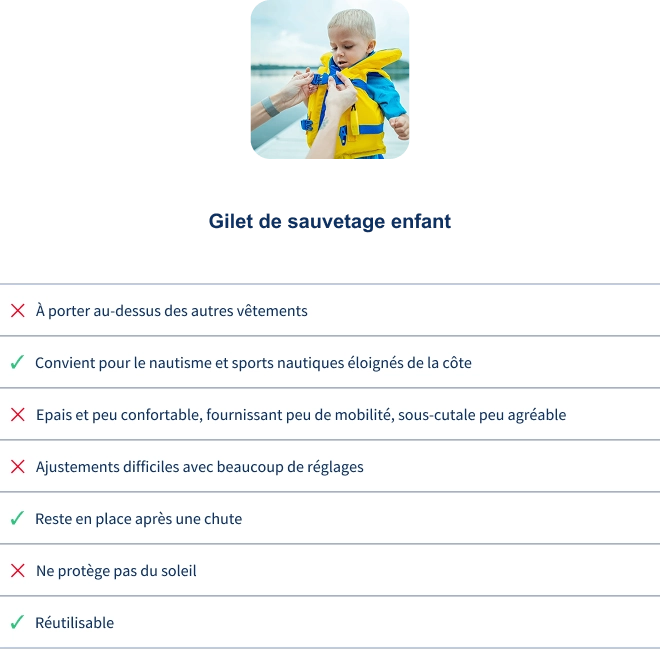 Gilet de sauvetage enfant

✗ À porter au-dessus des autres vêtements

✓ Convient pour le nautisme et sports nautiques éloignés de la côte

✗ Epais et peu confortable, fournissant peu de mobilité, sous-cutale peu agréable

✗ Ajustements difficiles avec beaucoup de réglages

✓ Reste en place après une chute

✗ Ne protège pas du soleil

✓ Réutilisable